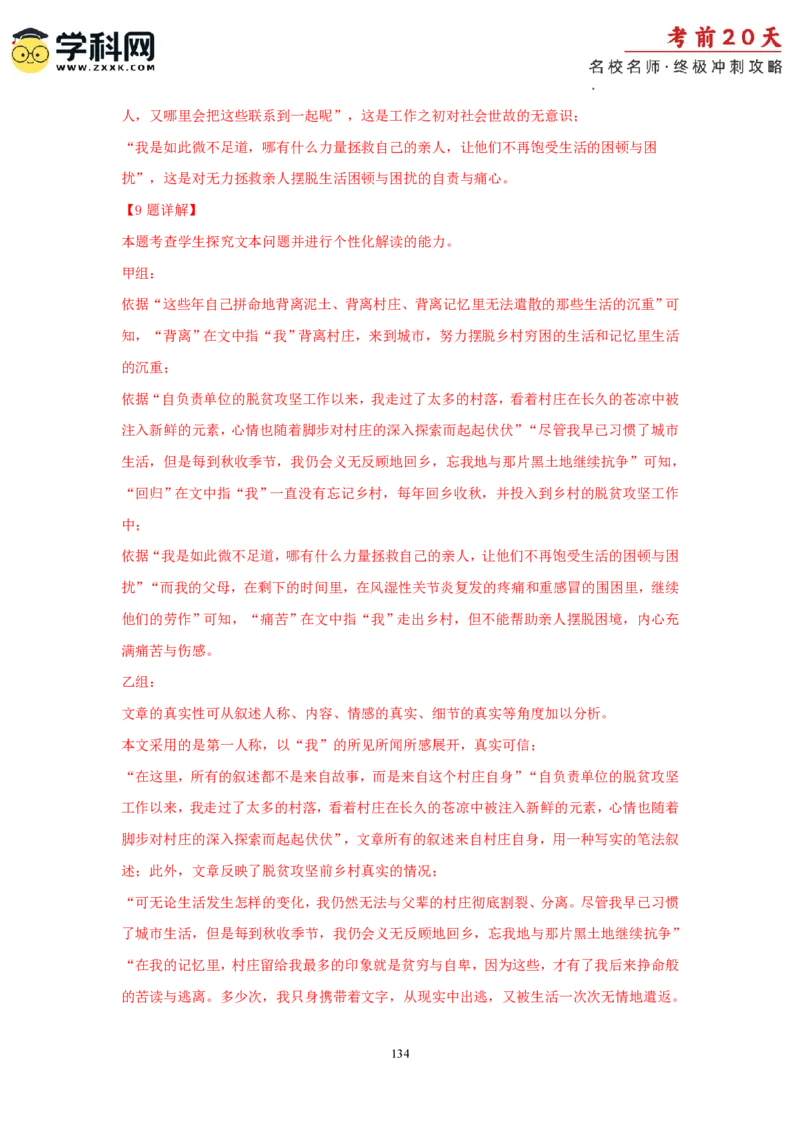 学科网
WWW.ZXXK.COM

考前20天
名校名师·终极冲刺攻略

人，又哪里会把这些联系到一起呢”，这是工作之初对社会世故的无意识；

“我是如此微不足道，哪有什么力量拯救自己的亲人，让他们不再饱受生活的困顿与困扰”，这是对无力拯救亲人摆脱生活困顿与困扰的自责与痛心。

【9题详解】

本题考查学生探究文本问题并进行个性化解读的能力。

甲组：

依据“这些年自己拼命地背离泥土、背离村庄、背离记忆里无法遣散的那些生活的沉重”可知，“背离”在文中指“我”背离村庄，来到城市，努力摆脱乡村穷困的生活和记忆里生活的沉重；

依据“自负责单位的脱贫攻坚工作以来，我走过了太多的村落，看着村庄在长久的苍凉中被注入新鲜的元素，心情也随着脚步对村庄的深入探索而起起伏伏”“尽管我早已习惯了城市生活，但是每到秋收季节，我仍会义无反顾地回乡，忘我地与那片黑土地继续抗争”可知，“回归”在文中指“我”一直没有忘记乡村，每年回乡收秋，并投入到乡村的脱贫攻坚工作中；

依据“我是如此微不足道，哪有什么力量拯救自己的亲人，让他们不再饱受生活的困顿与困扰”“而我的父母，在剩下的时间里，在风湿性关节炎复发的疼痛和重感冒的围困里，继续他们的劳作”可知，“痛苦”在文中指“我”走出乡村，但不能帮助亲人摆脱困境，内心充满痛苦与伤感。

乙组：

文章的真实性可从叙述人称、内容、情感的真实、细节的真实等角度加以分析。

本文采用的是第一人称，以“我”的所见所闻所感展开，真实可信；

“在这里，所有的叙述都不是来自故事，而是来自这个村庄自身”“自负责单位的脱贫攻坚工作以来，我走过了太多的村落，看着村庄在长久的苍凉中被注入新鲜的元素，心情也随着脚步对村庄的深入探索而起起伏伏”，文章所有的叙述来自村庄自身，用一种写实的笔法叙述；此外，文章反映了脱贫攻坚前乡村真实的情况；

“可无论生活发生怎样的变化，我仍然无法与父辈的村庄彻底割裂、分离。尽管我早已习惯了城市生活，但是每到秋收季节，我仍会义无反顾地回乡，忘我地与那片黑土地继续抗争”“在我的记忆里，村庄留给我最多的印象就是贫穷与自卑，因为这些，才有了我后来挣命般的苦读与逃离。多少次，我只身携带着文字，从现实中出逃，又被生活一次次无情地遣返。

134